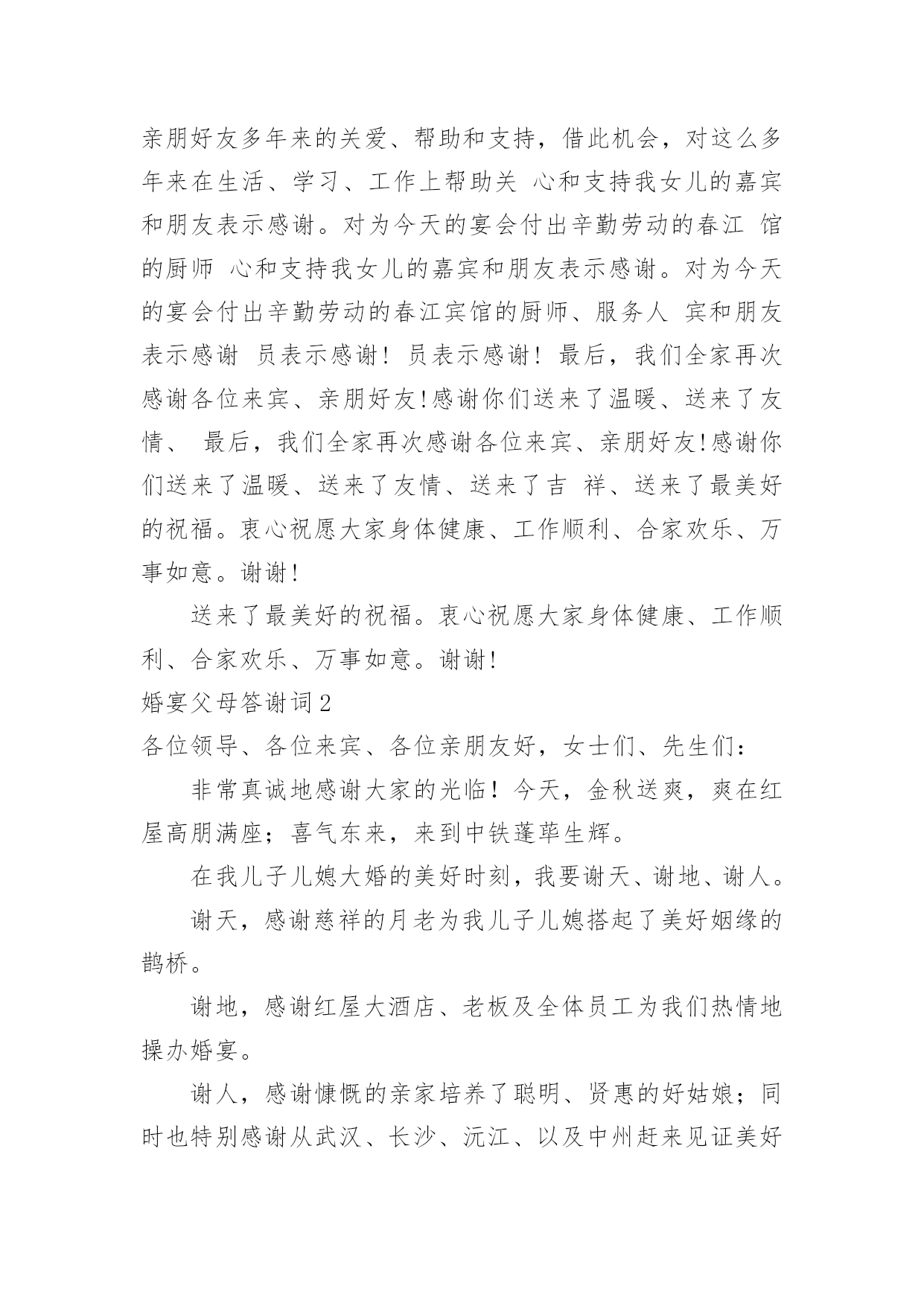 亲朋好友多年来的关爱、帮助和支持，借此机会，对这么多年来在生活、学习、工作上帮助关 心和支持我女儿的嘉宾和朋友表示感谢。对为今天的宴会付出辛勤劳动的春江 馆的厨师 心和支持我女儿的嘉宾和朋友表示感谢。对为今天的宴会付出辛勤劳动的春江宾馆的厨师、服务人 宾和朋友表示感谢 员表示感谢！员表示感谢！最后，我们全家再次感谢各位来宾、亲朋好友!感谢你们送来了温暖、送来了友情、 最后，我们全家再次感谢各位来宾、亲朋好友!感谢你们送来了温暖、送来了友情、送来了吉 祥、送来了最美好的祝福。衷心祝愿大家身体健康、工作顺利、合家欢乐、万事如意。谢谢！

送来了最美好的祝福。衷心祝愿大家身体健康、工作顺利、合家欢乐、万事如意。谢谢!

婚宴父母答谢词2

各位领导、各位来宾、各位亲朋友好，女士们、先生们：

非常真诚地感谢大家的光临！今天，金秋送爽，爽在红屋高朋满座；喜气东来，来到中铁蓬荜生辉。

在我儿子儿媳大婚的美好时刻，我要谢天、谢地、谢人。

谢天，感谢慈祥的月老为我儿子儿媳搭起了美好姻缘的鹊桥。

谢地，感谢红屋大酒店、老板及全体员工为我们热情地操办婚宴。

谢人，感谢慷慨的亲家培养了聪明、贤惠的好姑娘；同时也特别感谢从武汉、长沙、沅江、以及中州赶来见证美好